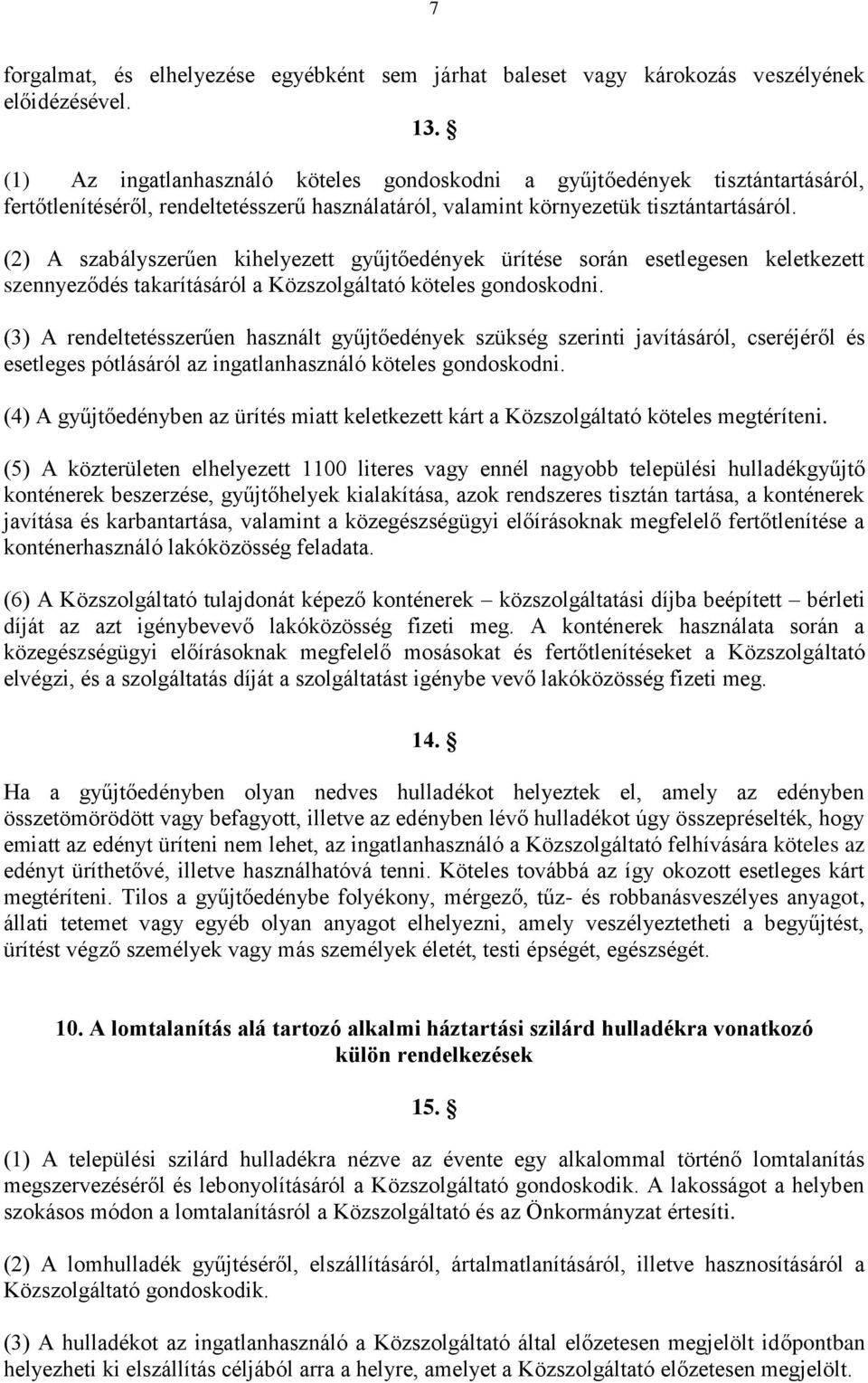 7

forgalmat, és elhelyezése egyébként sem járhat baleset vagy károkozás veszélyének előidézésével.

13. §

(1) Az ingatlanhasználó köteles gondoskodni a gyűjtőedények tisztántartásáról, fertőtlenítéséről, rendeltetésszerű használatáról, valamint környezetük tisztántartásáról.

(2) A szabályszerűen kihelyezett gyűjtőedények ürítése során esetlegesen keletkezett szennyeződés takarításáról a Közszolgáltató köteles gondoskodni.

(3) A rendeltetésszerűen használt gyűjtőedények szükség szerinti javításáról, cseréjéről és esetleges pótlásáról az ingatlanhasználó köteles gondoskodni.

(4) A gyűjtőedényben az ürítés miatt keletkezett kárt a Közszolgáltató köteles megtéríteni.

(5) A közterületen elhelyezett 1100 literes vagy ennél nagyobb települési hulladékgyűjtő konténerek beszerzése, gyűjtőhelyek kialakítása, azok rendszeres tisztán tartása, a konténerek javítása és karbantartása, valamint a közegészségügyi előírásoknak megfelelő fertőtlenítése a konténerhasználó lakóközösség feladata.

(6) A Közszolgáltató tulajdonát képező konténerek – közszolgáltatási díjba beépített – bérleti díját az azt igénybevevő lakóközösség fizeti meg. A konténerek használata során a közegészségügyi előírásoknak megfelelő mosásokat és fertőtlenítéseket a Közszolgáltató elvégzi, és a szolgáltatás díját a szolgáltatást igénybe vevő lakóközösség fizeti meg.

14. §

Ha a gyűjtőedényben olyan nedves hulladékot helyeztek el, amely az edényben összetömörödött vagy befagyott, illetve az edényben lévő hulladékot úgy összepréselték, hogy emiatt az edényt üríteni nem lehet, az ingatlanhasználó a Közszolgáltató felhívására köteles az edényt üríthetővé, illetve használhatóvá tenni. Köteles továbbá az így okozott esetleges kárt megtéríteni. Tilos a gyűjtőedénybe folyékony, mérgező, tűz- és robbanásveszélyes anyagot, állati tetemet vagy egyéb olyan anyagot elhelyezni, amely veszélyeztetheti a begyűjtést, ürítést végző személyek vagy más személyek életét, testi épségét, egészségét.

10. A lomtalanítás alá tartozó alkalmi háztartási szilárd hulladékra vonatkozó külön rendelkezések

15. §

(1) A települési szilárd hulladékra nézve az évente egy alkalommal történő lomtalanítás megszervezéséről és lebonyolításáról a Közszolgáltató gondoskodik. A lakosságot a helyben szokásos módon a lomtalanításról a Közszolgáltató és az Önkormányzat értesíti.

(2) A lomhulladék gyűjtéséről, elszállításáról, ártalmatlanításáról, illetve hasznosításáról a Közszolgáltató gondoskodik.

(3) A hulladékot az ingatlanhasználó a Közszolgáltató által előzetesen megjelölt időpontban helyezheti ki elszállítás céljából arra a helyre, amelyet a Közszolgáltató előzetesen megjelölt.